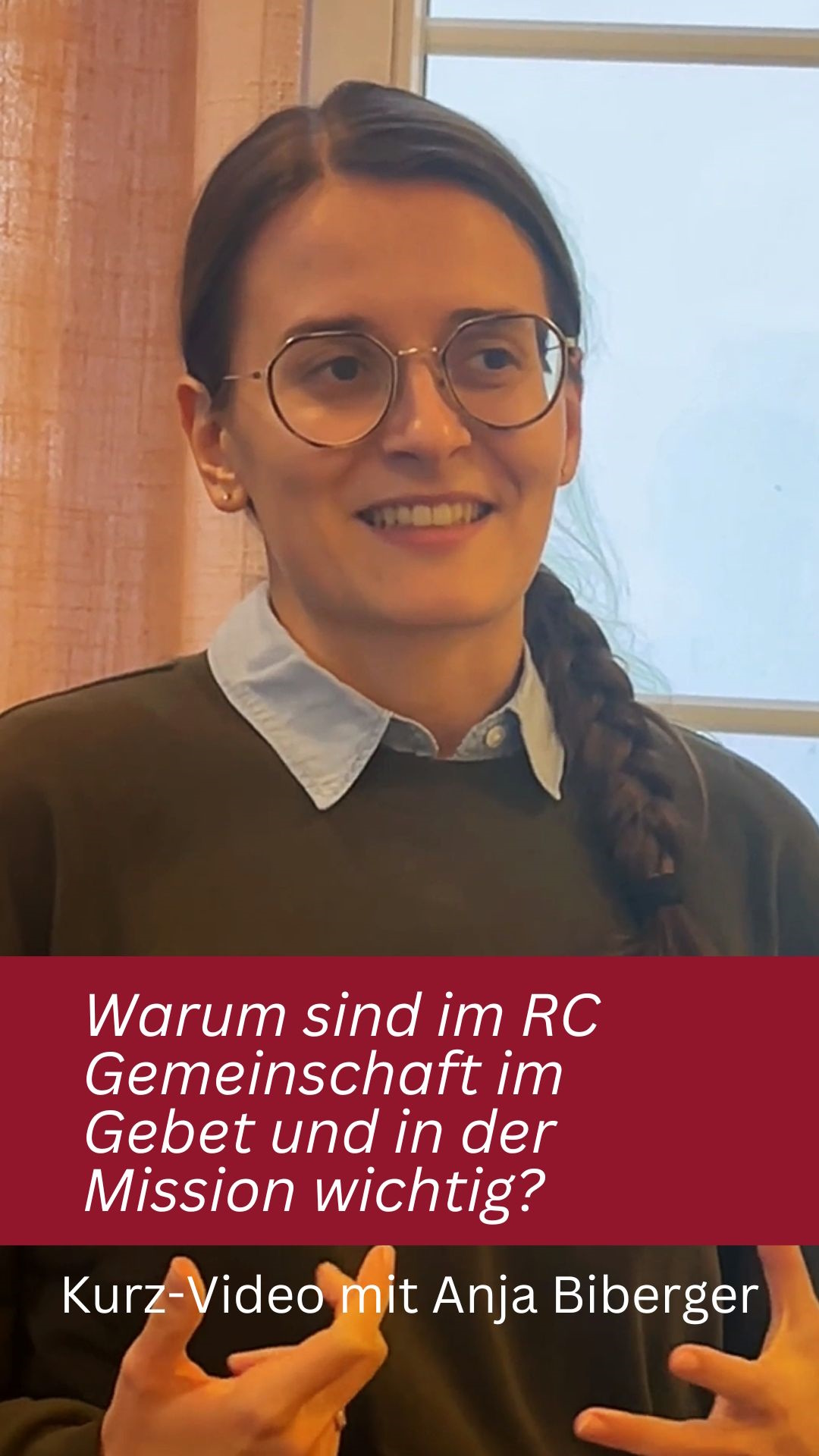 Warum sind im RC Gemeinschaft im Gebet und in der Mission wichtig?

Kurz-Video mit Anja Biberger